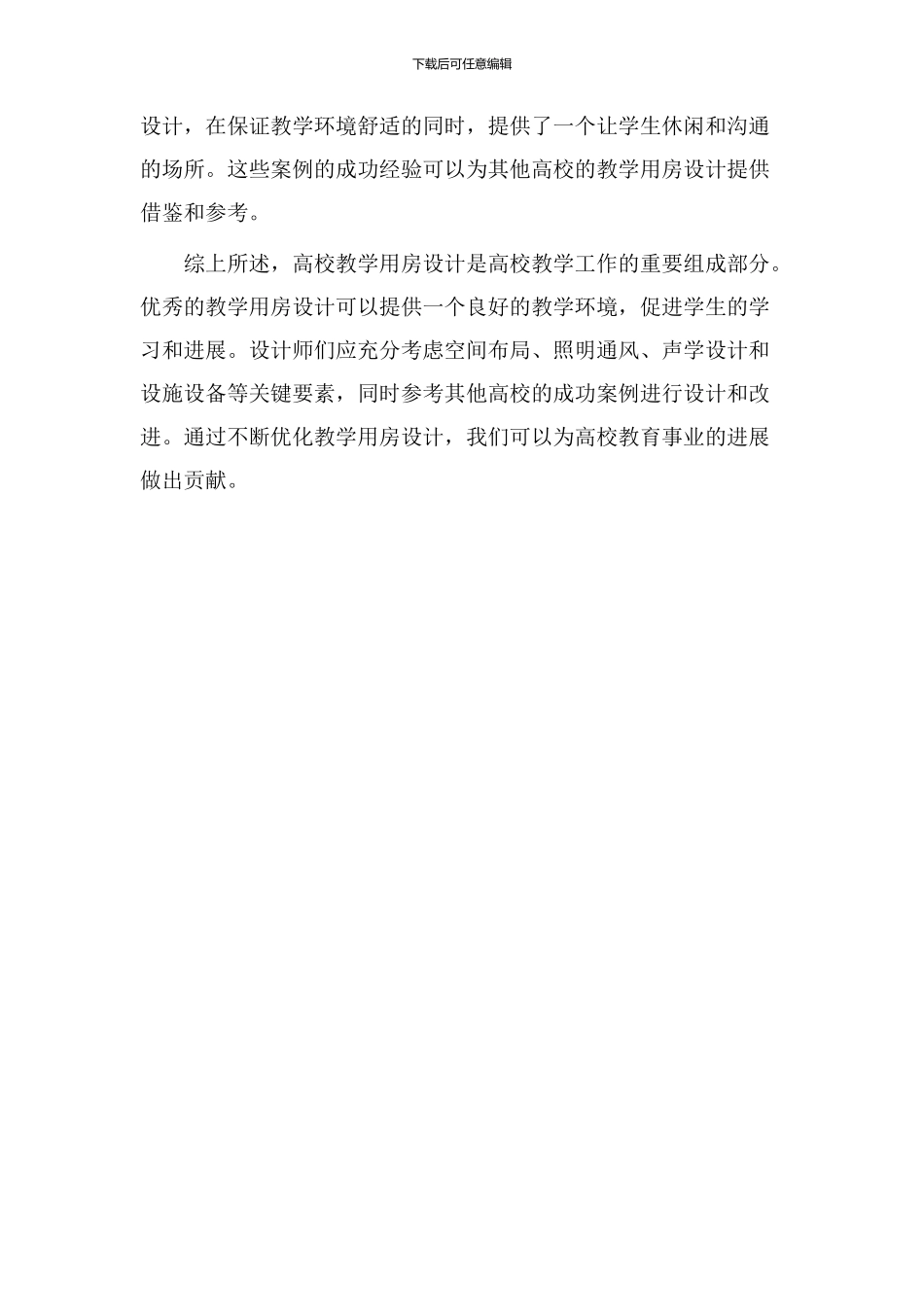 下载后可任意编辑

设计，在保证教学环境舒适的同时，提供了一个让学生休闲和沟通的场所。这些案例的成功经验可以为其他高校的教学用房设计提供借鉴和参考。

综上所述，高校教学用房设计是高校教学工作的重要组成部分。优秀的教学用房设计可以提供一个良好的教学环境，促进学生的学习和进展。设计师们应充分考虑空间布局、照明通风、声学设计和设施设备等关键要素，同时参考其他高校的成功案例进行设计和改进。通过不断优化教学用房设计，我们可以为高校教育事业的进展做出贡献。